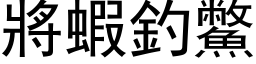 將蝦釣鱉